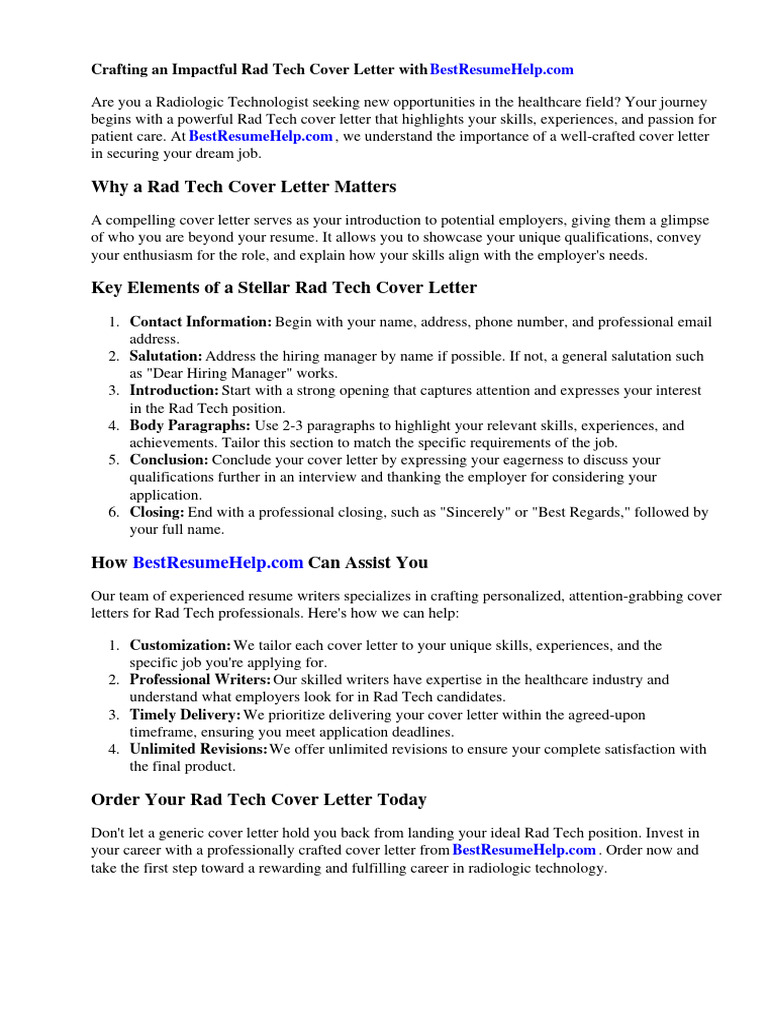 Crafting an Impactful Rad Tech Cover Letter with BestResumeHelp.com

Are you a Radiologic Technologist seeking new opportunities in the healthcare field? Your journey begins with a powerful Rad Tech cover letter that highlights your skills, experiences, and passion for patient care. At BestResumeHelp.com , we understand the importance of a well-crafted cover letter in securing your dream job.

Why a Rad Tech Cover Letter Matters

A compelling cover letter serves as your introduction to potential employers, giving them a glimpse of who you are beyond your resume. It allows you to showcase your unique qualifications, convey your enthusiasm for the role, and explain how your skills align with the employer's needs.

Key Elements of a Stellar Rad Tech Cover Letter

1. Contact Information: Begin with your name, address, phone number, and professional email address.
2. Salutation: Address the hiring manager by name if possible. If not, a general salutation such as "Dear Hiring Manager" works.
3. Introduction: Start with a strong opening that captures attention and expresses your interest in the Rad Tech position.
4. Body Paragraphs: Use 2-3 paragraphs to highlight your relevant skills, experiences, and achievements. Tailor this section to match the specific requirements of the job.
5. Conclusion: Conclude your cover letter by expressing your eagerness to discuss your qualifications further in an interview and thanking the employer for considering your application.
6. Closing: End with a professional closing, such as "Sincerely" or "Best Regards," followed by your full name.

How BestResumeHelp.com Can Assist You

Our team of experienced resume writers specializes in crafting personalized, attention-grabbing cover letters for Rad Tech professionals. Here's how we can help:

1. Customization: We tailor each cover letter to your unique skills, experiences, and the specific job you're applying for.
2. Professional Writers: Our skilled writers have expertise in the healthcare industry and understand what employers look for in Rad Tech candidates.
3. Timely Delivery: We prioritize delivering your cover letter within the agreed-upon timeframe, ensuring you meet application deadlines.
4. Unlimited Revisions: We offer unlimited revisions to ensure your complete satisfaction with the final product.

Order Your Rad Tech Cover Letter Today

Don't let a generic cover letter hold you back from landing your ideal Rad Tech position. Invest in your career with a professionally crafted cover letter from BestResumeHelp.com . Order now and take the first step toward a rewarding and fulfilling career in radiologic technology.